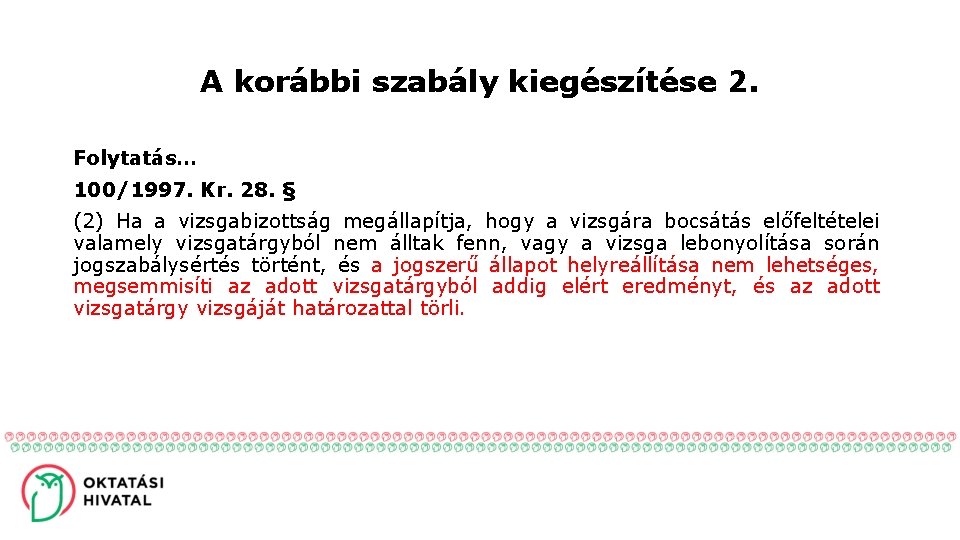 A korábbi szabály kiegészítése 2.

Folytatás...

100/1997. Kr. 28. §

(2) Ha a vizsgabizottság megállapítja, hogy a vizsgára bocsátás előfeltételei valamely vizsgatárgyból nem álltak fenn, vagy a vizsga lebonyolítása során jogszabálysértés történt, és a jogszerű állapot helyreállítása nem lehetséges, megsemmisíti az adott vizsgatárgyból addig elért eredményt, és az adott vizsgatárgy vizsgáját határozattal törli.

OKTATÁSI
HIVATAL